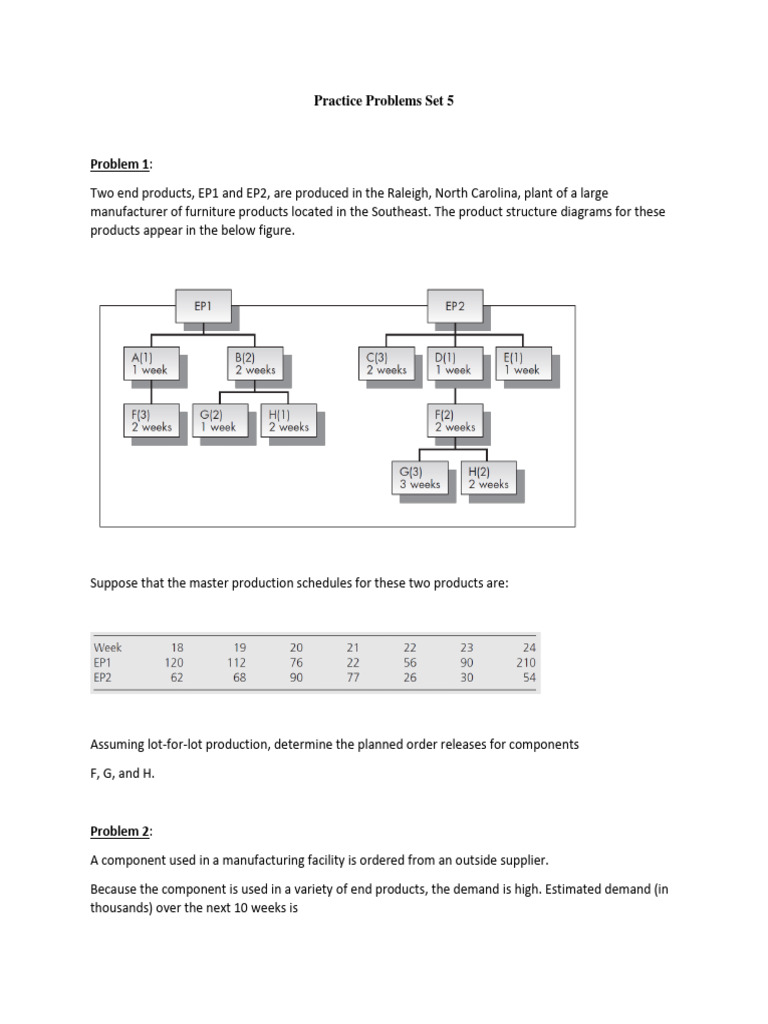 Practice Problems Set 5

Problem 1:

Two end products, EP1 and EP2, are produced in the Raleigh, North Carolina, plant of a large manufacturer of furniture products located in the Southeast. The product structure diagrams for these products appear in the below figure.

EP1

A(1)
1 week

B(2)
2 weeks

F(3)
2 weeks

G(2)
1 week

H(1)
2 weeks

EP2

C(3)
2 weeks

D(1)
1 week

E(1)
1 week

F(2)
2 weeks

G(3)
3 weeks

H(2)
2 weeks

Suppose that the master production schedules for these two products are:

| Week | 18 | 19 | 20 | 21 | 22 | 23 | 24 |
|---|---|---|---|---|---|---|---|
| EP1 | 120 | 112 | 76 | 22 | 56 | 90 | 210 |
| EP2 | 62 | 68 | 90 | 77 | 26 | 30 | 54 |

Assuming lot-for-lot production, determine the planned order releases for components F, G, and H.

Problem 2:

A component used in a manufacturing facility is ordered from an outside supplier.

Because the component is used in a variety of end products, the demand is high. Estimated demand (in thousands) over the next 10 weeks is